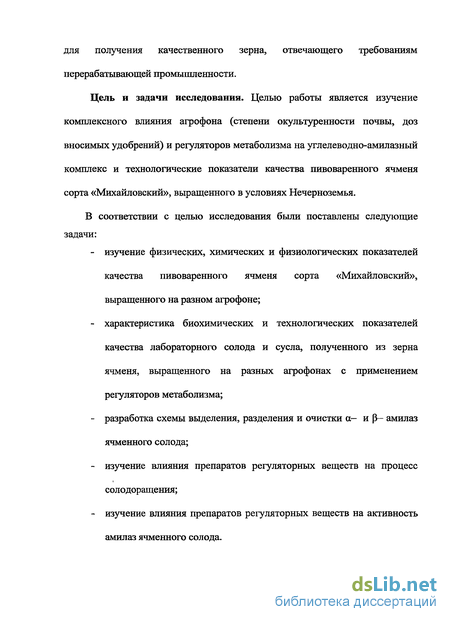 для получения качественного зерна, отвечающего требованиям перерабатывающей промышленности.

Цель и задачи исследования. Целью работы является изучение комплексного влияния агрофона (степени окультуренности почвы, доз вносимых удобрений) и регуляторов метаболизма на углеводно-амилазный комплекс и технологические показатели качества пивоваренного ячменя сорта «Михайловский», выращенного в условиях Нечерноземья.

В соответствии с целью исследования были поставлены следующие задачи:

- изучение физических, химических и физиологических показателей качества пивоваренного ячменя сорта «Михайловский», выращенного на разном агрофоне;

- характеристика биохимических и технологических показателей качества лабораторного солода и сусла, полученного из зерна ячменя, выращенного на разных агрофонах с применением регуляторов метаболизма;

- разработка схемы выделения, разделения и очистки $\alpha$– и $\beta$– амилаз ячменного солода;

- изучение влияния препаратов регуляторных веществ на процесс солодоращения;

- изучение влияния препаратов регуляторных веществ на активность амилаз ячменного солода.

dsLib.net
библиотека диссертаций